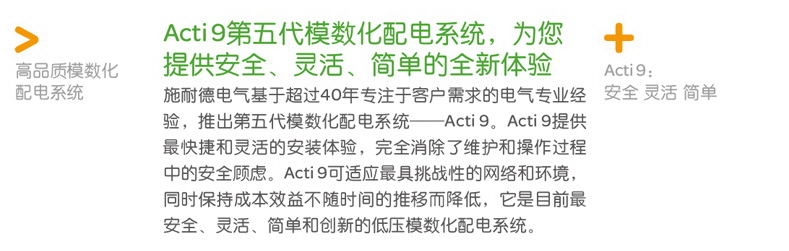 >
高品质模数化配电系统

Acti 9第五代模数化配电系统，为您提供安全、灵活、简单的全新体验

施耐德电气基于超过40年专注于客户需求的电气专业经验，推出第五代模数化配电系统——Acti 9。Acti 9提供最快捷和灵活的安装体验，完全消除了维护和操作过程中的安全顾虑。Acti 9可适应最具挑战性的网络和环境，同时保持成本效益不随时间的推移而降低，它是目前最安全、灵活、简单和创新的低压模数化配电系统。

+
Acti 9：
安全 灵活 简单